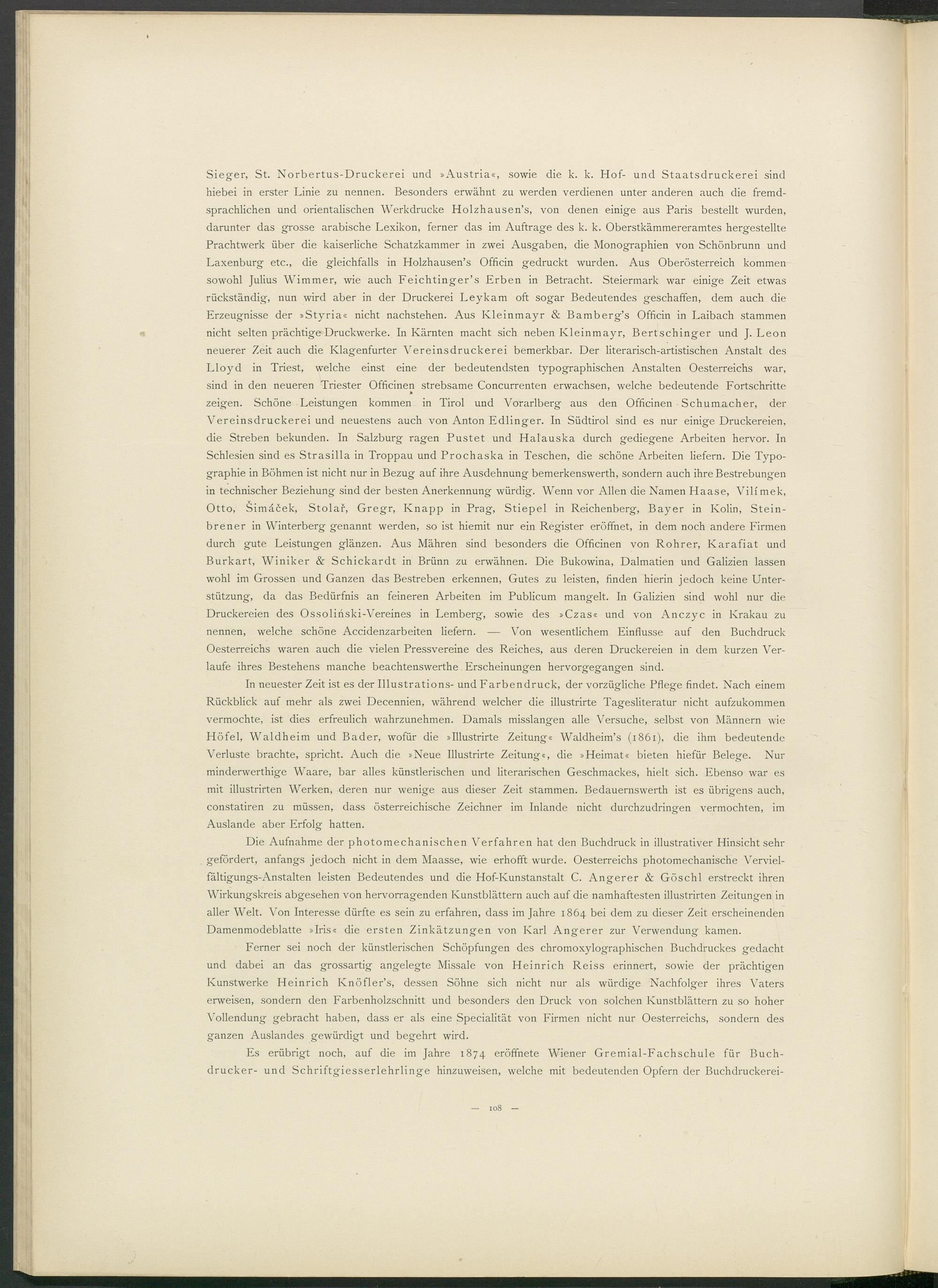 Sieger, St. Norbertus-Druckerei und »Austria«, sowie die k. k. Hof- und Staatsdruckerei sind hiebei in erster Linie zu nennen. Besonders erwähnt zu werden verdienen unter anderen auch die fremdsprachlichen und orientalischen Werkdrucke Holzhausen's, von denen einige aus Paris bestellt wurden, darunter das grosse arabische Lexikon, ferner das im Auftrage des k. k. Oberstkämmereramtes hergestellte Prachtwerk über die kaiserliche Schatzkammer in zwei Ausgaben, die Monographien von Schönbrunn und Laxenburg etc., die gleichfalls in Holzhausen's Officin gedruckt wurden. Aus Oberösterreich kommen sowohl Julius Wimmer, wie auch Feichtinger's Erben in Betracht. Steiermark war einige Zeit etwas rückständig, nun wird aber in der Druckerei Leykam oft sogar Bedeutendes geschaffen, dem auch die Erzeugnisse der »Styria« nicht nachstehen. Aus Kleinmayr & Bamberg's Officin in Laibach stammen nicht selten prächtige Druckwerke. In Kärnten macht sich neben Kleinmayr, Bertschinger und J. Leon neuerer Zeit auch die Klagenfurter Vereinsdruckerei bemerkbar. Der literarisch-artistischen Anstalt des Lloyd in Triest, welche einst eine der bedeutendsten typographischen Anstalten Oesterreichs war, sind in den neueren Triester Officinen strebsame Concurrenten erwachsen, welche bedeutende Fortschritte zeigen. Schöne Leistungen kommen in Tirol und Vorarlberg aus den Officinen Schumacher, der Vereinsdruckerei und neuestens auch von Anton Edlinger. In Südtirol sind es nur einige Druckereien, die Streben bekunden. In Salzburg ragen Pustet und Halauska durch gediegene Arbeiten hervor. In Schlesien sind es Strasilla in Troppau und Prochaska in Teschen, die schöne Arbeiten liefern. Die Typographie in Böhmen ist nicht nur in Bezug auf ihre Ausdehnung bemerkenswerth, sondern auch ihre Bestrebungen in technischer Beziehung sind der besten Anerkennung würdig. Wenn vor Allen die Namen Haase, Vilímek, Otto, Šimáček, Stolař, Gregr, Knapp in Prag, Stiepel in Reichenberg, Bayer in Kolin, Steinbrener in Winterberg genannt werden, so ist hiemit nur ein Register eröffnet, in dem noch andere Firmen durch gute Leistungen glänzen. Aus Mähren sind besonders die Officinen von Rohrer, Karafiat und Burkart, Winiker & Schickardt in Brünn zu erwähnen. Die Bukowina, Dalmatien und Galizien lassen wohl im Grossen und Ganzen das Bestreben erkennen, Gutes zu leisten, finden hierin jedoch keine Unterstützung, da das Bedürfnis an feineren Arbeiten im Publicum mangelt. In Galizien sind wohl nur die Druckereien des Ossoliński-Vereines in Lemberg, sowie des »Czas« und von Anczyc in Krakau zu nennen, welche schöne Accidenzarbeiten liefern. — Von wesentlichem Einflusse auf den Buchdruck Oesterreichs waren auch die vielen Pressvereine des Reiches, aus deren Druckereien in dem kurzen Verlaufe ihres Bestehens manche beachtenswerthe Erscheinungen hervorgegangen sind.

In neuester Zeit ist es der Illustrations- und Farbendruck, der vorzügliche Pflege findet. Nach einem Rückblick auf mehr als zwei Decennien, während welcher die illustrirte Tagesliteratur nicht aufzukommen vermochte, ist dies erfreulich wahrzunehmen. Damals misslangen alle Versuche, selbst von Männern wie Höfel, Waldheim und Bader, wofür die »Illustrirte Zeitung« Waldheim's (1861), die ihm bedeutende Verluste brachte, spricht. Auch die »Neue Illustrirte Zeitung«, die »Heimat« bieten hiefür Belege. Nur minderwerthige Waare, bar alles künstlerischen und literarischen Geschmackes, hielt sich. Ebenso war es mit illustrirten Werken, deren nur wenige aus dieser Zeit stammen. Bedauernswerth ist es übrigens auch, constatiren zu müssen, dass österreichische Zeichner im Inlande nicht durchzudringen vermochten, im Auslande aber Erfolg hatten.

Die Aufnahme der photomechanischen Verfahren hat den Buchdruck in illustrativer Hinsicht sehr gefördert, anfangs jedoch nicht in dem Maasse, wie erhofft wurde. Oesterreichs photomechanische Vervielfältigungs-Anstalten leisten Bedeutendes und die Hof-Kunstanstalt C. Angerer & Göschl erstreckt ihren Wirkungskreis abgesehen von hervorragenden Kunstblättern auch auf die namhaftesten illustrirten Zeitungen in aller Welt. Von Interesse dürfte es sein zu erfahren, dass im Jahre 1864 bei dem zu dieser Zeit erscheinenden Damenmodeblatte »Iris« die ersten Zinkätzungen von Karl Angerer zur Verwendung kamen.

Ferner sei noch der künstlerischen Schöpfungen des chromoxylographischen Buchdruckes gedacht und dabei an das grossartig angelegte Missale von Heinrich Reiss erinnert, sowie der prächtigen Kunstwerke Heinrich Knöfler's, dessen Söhne sich nicht nur als würdige Nachfolger ihres Vaters erweisen, sondern den Farbenholzschnitt und besonders den Druck von solchen Kunstblättern zu so hoher Vollendung gebracht haben, dass er als eine Specialität von Firmen nicht nur Oesterreichs, sondern des ganzen Auslandes gewürdigt und begehrt wird.

Es erübrigt noch, auf die im Jahre 1874 eröffnete Wiener Gremial-Fachschule für Buchdrucker- und Schriftgiesserlehrlinge hinzuweisen, welche mit bedeutenden Opfern der Buchdruckerei-

— 108 —